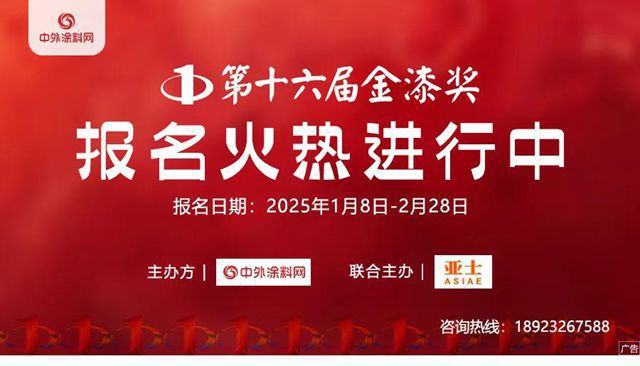 中外涂料网

第十六届金漆奖

报名火热进行中

报名日期：2025年1月8日-2月28日

主办方 | 中外涂料网

联合主办 | 亚士 ASIAE

咨询热线：18923267588

广告